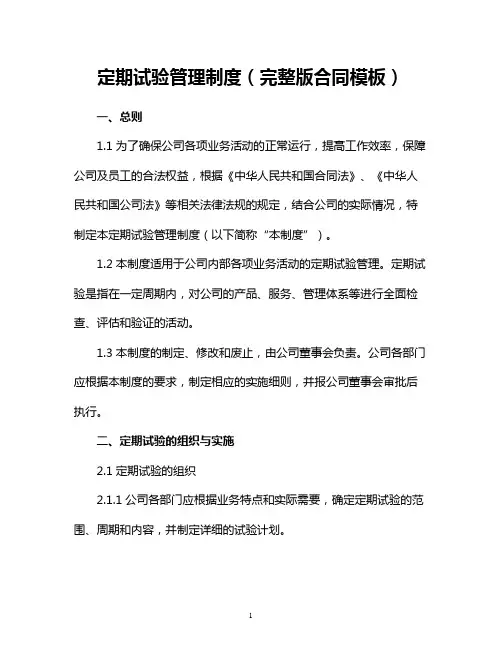 定期试验管理制度（完整版合同模板）

一、总则

1.1 为了确保公司各项业务活动的正常运行，提高工作效率，保障公司及员工的合法权益，根据《中华人民共和国合同法》、《中华人民共和国公司法》等相关法律法规的规定，结合公司的实际情况，特制定本定期试验管理制度（以下简称“本制度”）。

1.2 本制度适用于公司内部各项业务活动的定期试验管理。定期试验是指在一定周期内，对公司的产品、服务、管理体系等进行全面检查、评估和验证的活动。

1.3 本制度的制定、修改和废止，由公司董事会负责。公司各部门应根据本制度的要求，制定相应的实施细则，并报公司董事会审批后执行。

二、定期试验的组织与实施

2.1 定期试验的组织

2.1.1 公司各部门应根据业务特点和实际需要，确定定期试验的范围、周期和内容，并制定详细的试验计划。

1